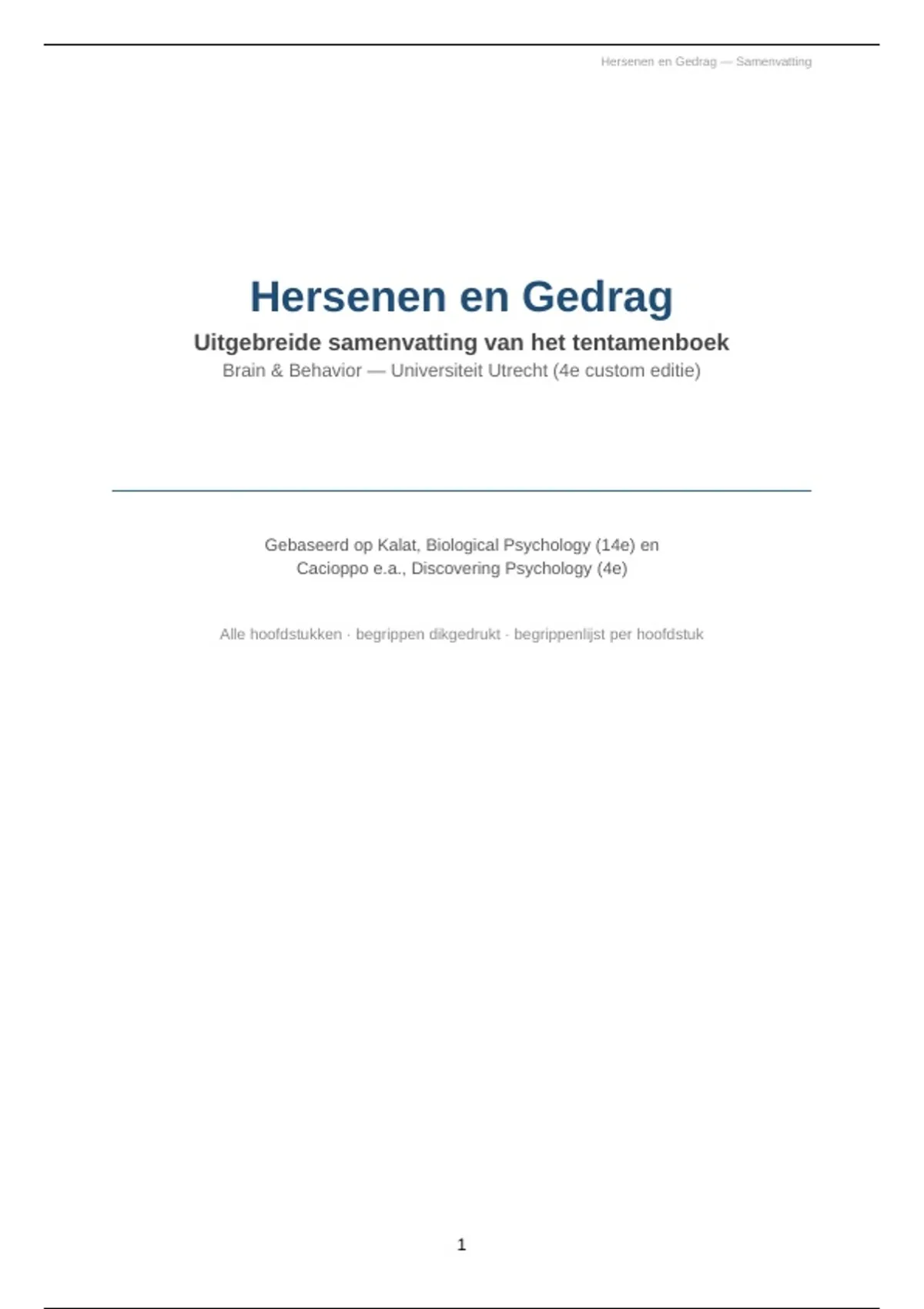 Hersenen en Gedrag — Samenvatting

Hersenen en Gedrag

Uitgebreide samenvatting van het tentamenboek

Brain & Behavior — Universiteit Utrecht (4e custom editie)

Gebaseerd op Kalat, Biological Psychology (14e) en Cacioppo e.a., Discovering Psychology (4e)

Alle hoofdstukken · begrippen dikgedrukt · begrippenlijst per hoofdstuk

1